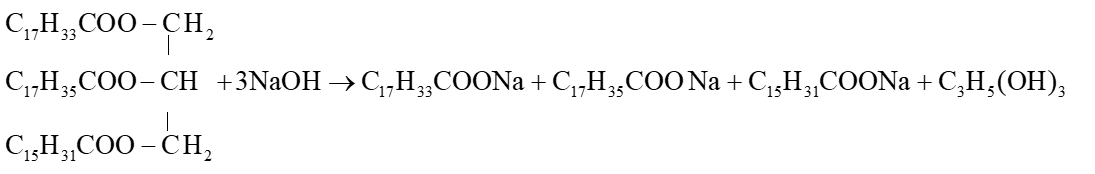 $C_{17}H_{33}COO-CH_2$
$|$
$C_{17}H_{35}COO-CH \quad +3NaOH \rightarrow C_{17}H_{33}COONa + C_{17}H_{35}COONa + C_{15}H_{31}COONa + C_3H_5(OH)_3$
$|$
$C_{15}H_{31}COO-CH_2$